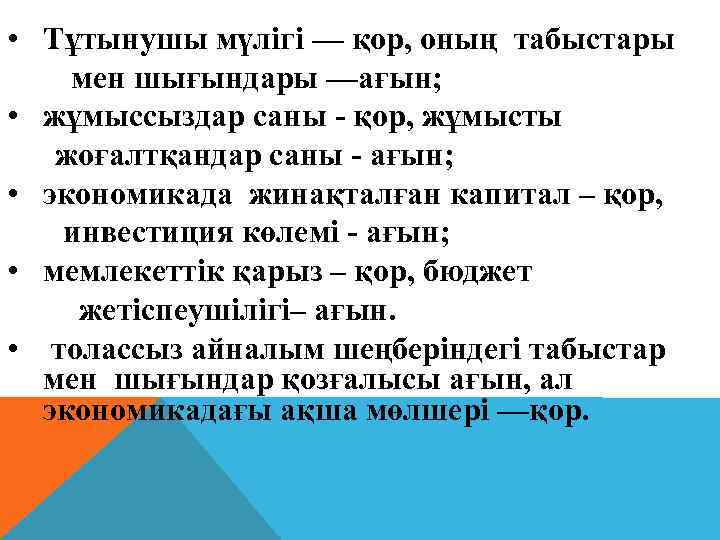 • Тұтынушы мүлігі — қор, оның табыстары мен шығындары —ағын;
• жұмыссыздар саны - қор, жұмысты жоғалтқандар саны - ағын;
• экономикада жинақталған капитал – қор, инвестиция көлемі - ағын;
• мемлекеттік қарыз – қор, бюджет жетіспеушілігі– ағын.
• толассыз айналым шеңберіндегі табыстар мен шығындар қозғалысы ағын, ал экономикадағы ақша мөлшері —қор.